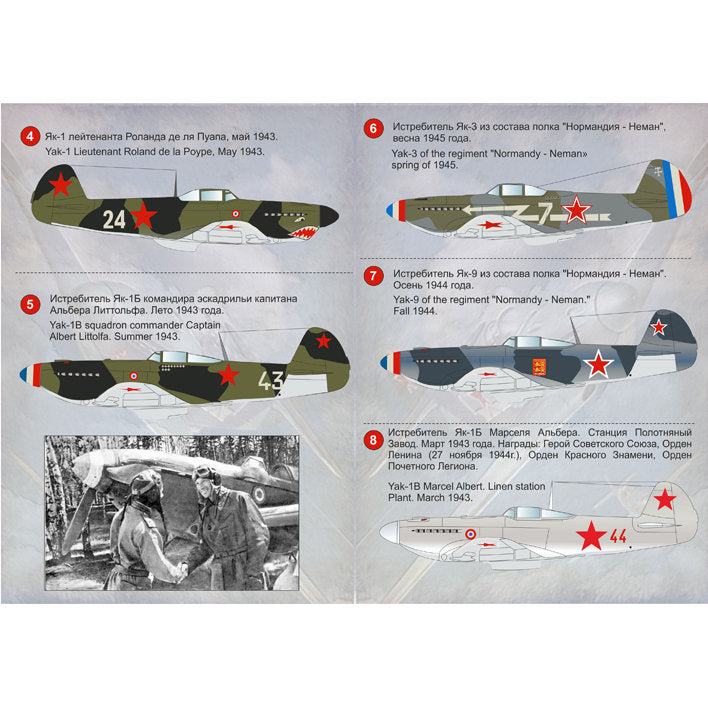 4 Як-1 лейтенанта Роланда де ля Пуапа, май 1943.
Yak-1 Lieutenant Roland de la Poype, May 1943.

24

5 Истребитель Як-1Б командира эскадрильи капитана Альбера Литтольфа. Лето 1943 года.
Yak-1B squadron commander Captain Albert Littolfa. Summer 1943.

43

6 Истребитель Як-3 из состава полка "Нормандия - Неман", весна 1945 года.
Yak-3 of the regiment "Normandy - Neman» spring of 1945.

7

7 Истребитель Як-9 из состава полка "Нормандия - Неман". Осень 1944 года.
Yak-9 of the regiment "Normandy - Neman." Fall 1944.

8 Истребитель Як-1Б Марселя Альбера. Станция Полотняный Завод. Март 1943 года. Награды: Герой Советского Союза, Орден Ленина (27 ноября 1944г.), Орден Красного Знамени, Орден Почетного Легиона.
Yak-1B Marcel Albert. Linen station Plant. March 1943.

44